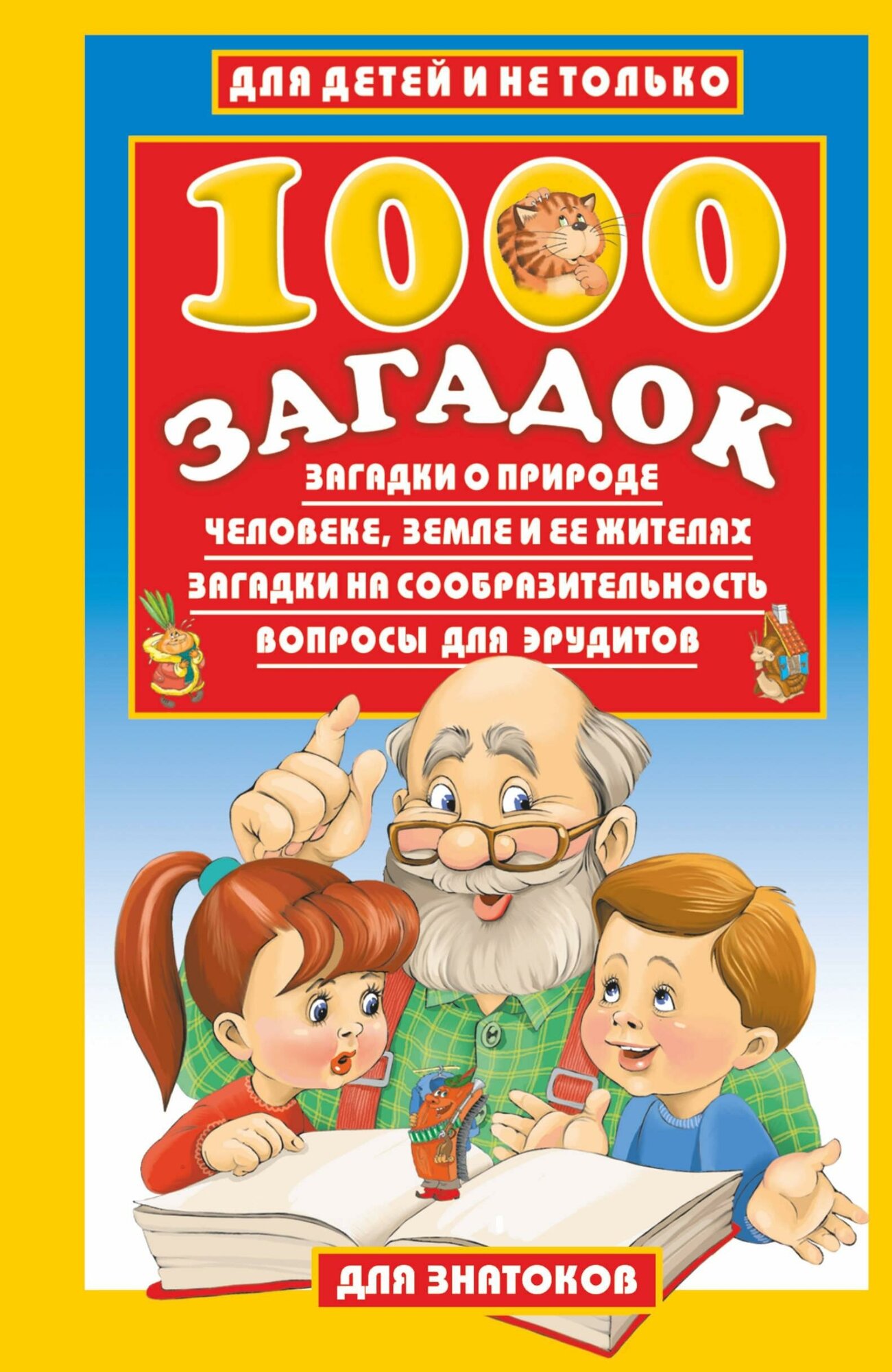 ДЛЯ ДЕТЕЙ И НЕ ТОЛЬКО

1000 ЗАГАДОК

ЗАГАДКИ О ПРИРОДЕ

ЧЕЛОВЕКЕ, ЗЕМЛЕ И ЕЕ ЖИТЕЛЯХ

ЗАГАДКИ НА СООБРАЗИТЕЛЬНОСТЬ

ВОПРОСЫ ДЛЯ ЭРУДИТОВ

ДЛЯ ЗНАТОКОВ